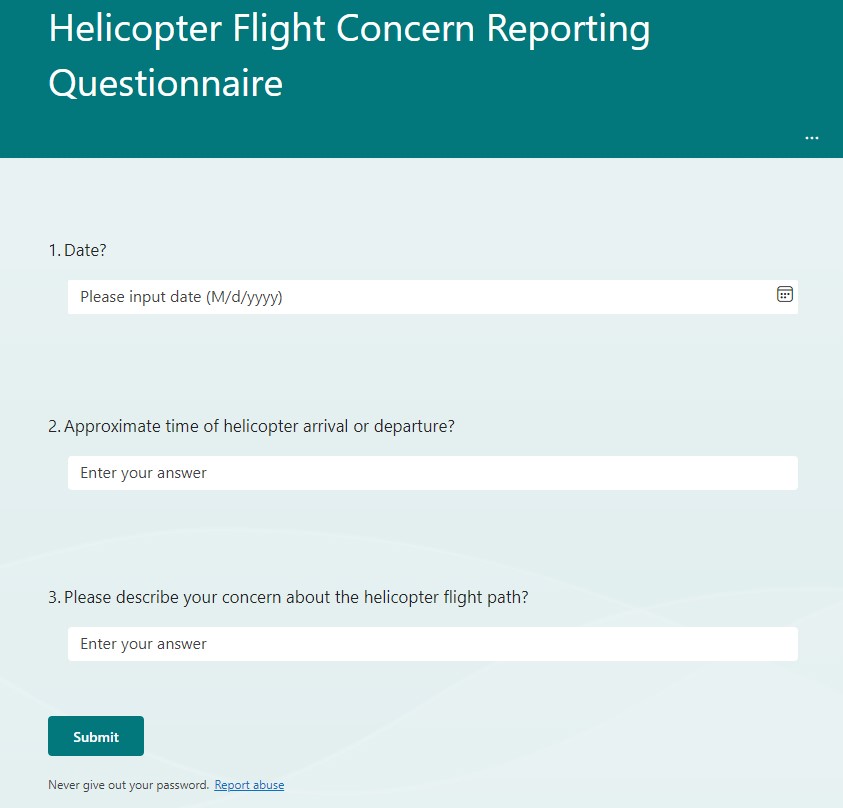 Helicopter Flight Concern Reporting Questionnaire

...

1. Date?

Please input date (M/d/yyyy)

2. Approximate time of helicopter arrival or departure?

Enter your answer

3. Please describe your concern about the helicopter flight path?

Enter your answer

Submit

Never give out your password. Report abuse